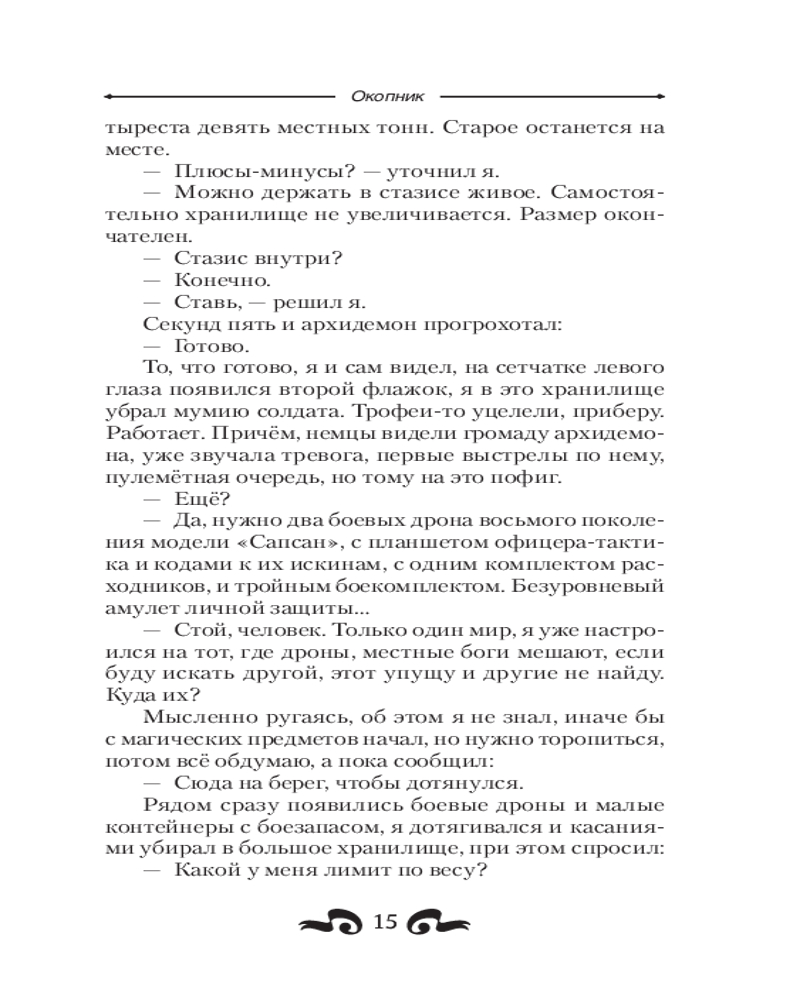 Окопник

тыреста девять местных тонн. Старое останется на месте.

— Плюсы-минусы? — уточнил я.

— Можно держать в стазисе живое. Самостоятельно хранилище не увеличивается. Размер окончателен.

— Стазис внутри?

— Конечно.

— Ставь, — решил я.

Секунд пять и архидемон прогрохотал:

— Готово.

То, что готово, я и сам видел, на сетчатке левого глаза появился второй флажок, я в это хранилище убрал мумию солдата. Трофеи-то уцелели, приберу. Работает. Причём, немцы видели громаду архидемона, уже звучала тревога, первые выстрелы по нему, пулемётная очередь, но тому на это пофиг.

— Ещё?

— Да, нужно два боевых дрона восьмого поколения модели «Сапсан», с планшетом офицера-тактика и кодами к их искинам, с одним комплектом расходников, и тройным боекомплектом. Безуровневый амулет личной защиты...

— Стой, человек. Только один мир, я уже настроился на тот, где дроны, местные боги мешают, если буду искать другой, этот упущу и другие не найду. Куда их?

Мысленно ругаясь, об этом я не знал, иначе бы с магических предметов начал, но нужно торопиться, потом всё обдумаю, а пока сообщил:

— Сюда на берег, чтобы дотянулся.

Рядом сразу появились боевые дроны и малые контейнеры с боезапасом, я дотягивался и касаниями убирал в большое хранилище, при этом спросил:

— Какой у меня лимит по весу?

15